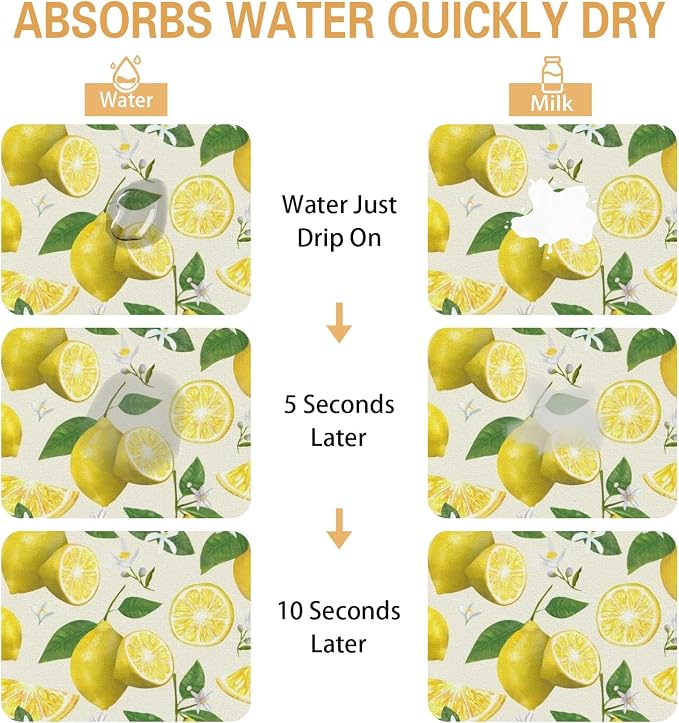 ABSORBS WATER QUICKLY DRY

Water

Milk

Water Just Drip On

5 Seconds Later

10 Seconds Later